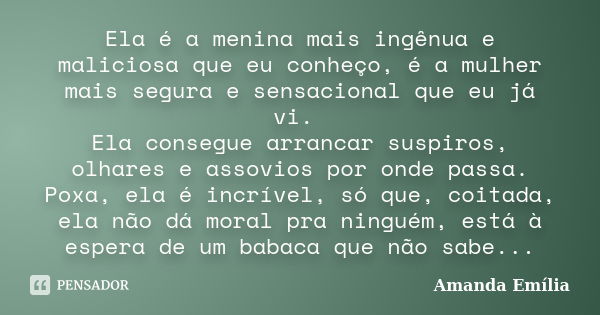 Ela é a menina mais ingênua e maliciosa que eu conheço, é a mulher mais segura e sensacional que eu já vi.
Ela consegue arrancar suspiros, olhares e assovios por onde passa.
Poxa, ela é incrível, só que, coitada, ela não dá moral pra ninguém, está à espera de um babaca que não sabe...

PENSADOR

Amanda Emília